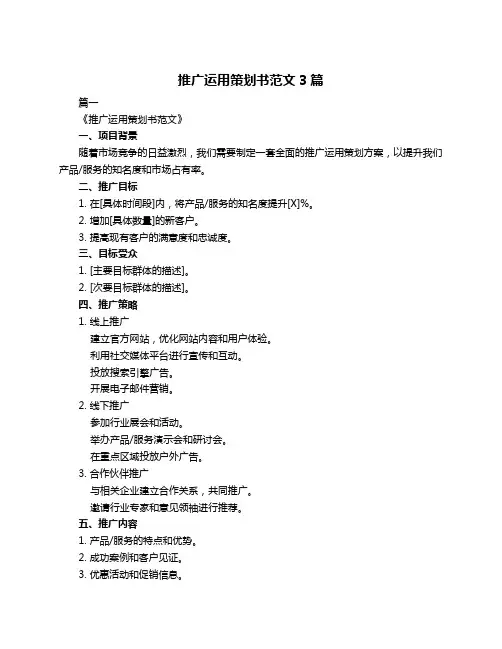 推广运用策划书范文 3 篇

篇一

《推广运用策划书范文》

一、项目背景

随着市场竞争的日益激烈，我们需要制定一套全面的推广运用策划方案，以提升我们产品/服务的知名度和市场占有率。

二、推广目标

1. 在[具体时间段]内，将产品/服务的知名度提升[X]%。

2. 增加[具体数量]的新客户。

3. 提高现有客户的满意度和忠诚度。

三、目标受众

1. [主要目标群体的描述]。

2. [次要目标群体的描述]。

四、推广策略

1. 线上推广

建立官方网站，优化网站内容和用户体验。

利用社交媒体平台进行宣传和互动。

投放搜索引擎广告。

开展电子邮件营销。

2. 线下推广

参加行业展会和活动。

举办产品/服务演示会和研讨会。

在重点区域投放户外广告。

3. 合作伙伴推广

与相关企业建立合作关系，共同推广。

邀请行业专家和意见领袖进行推荐。

五、推广内容

1. 产品/服务的特点和优势。

2. 成功案例和客户见证。

3. 优惠活动和促销信息。